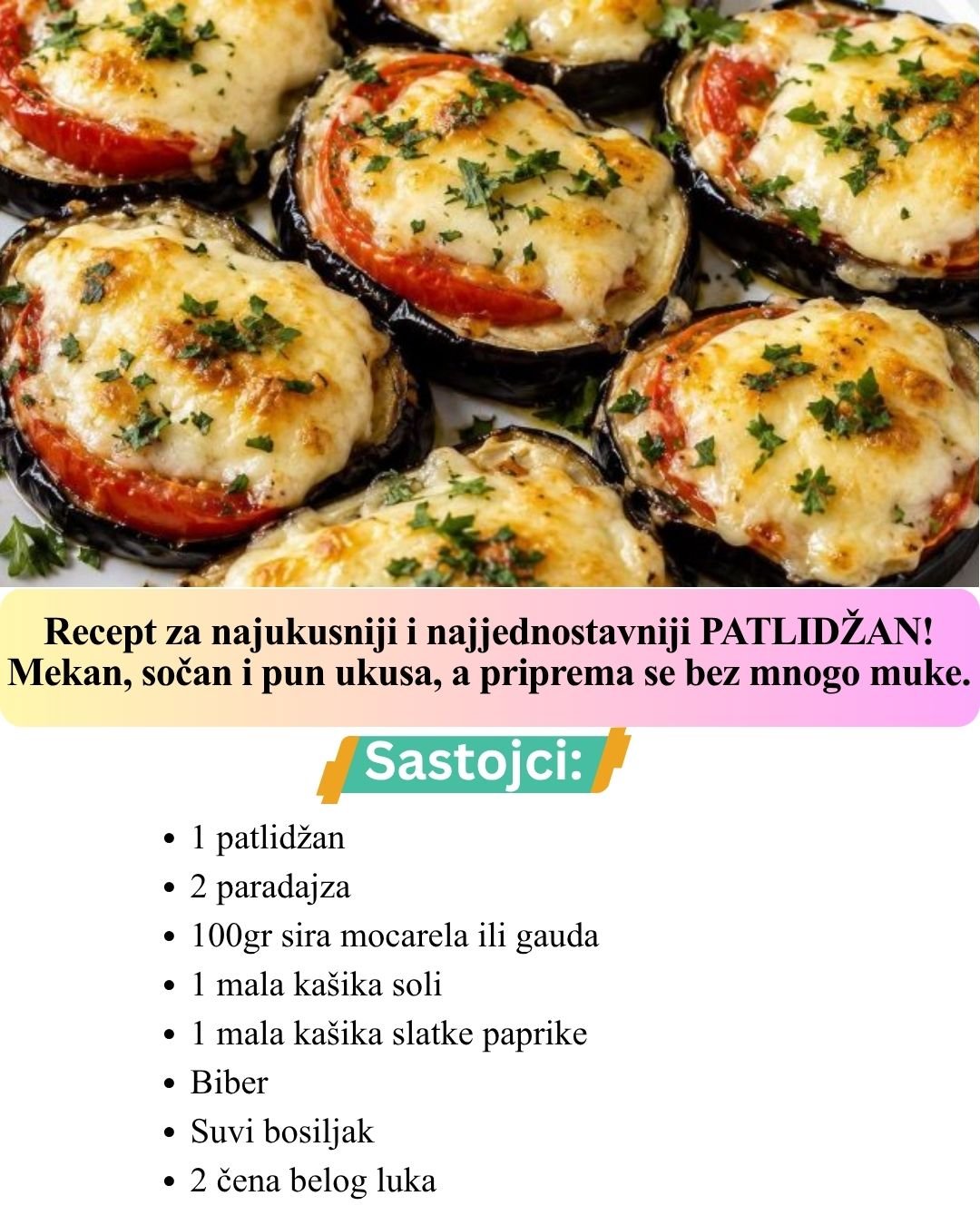 Recept za najukusniji i najjednostavniji PATLIDŽAN! Mekan, sočan i pun ukusa, a priprema se bez mnogo muke.

Sastojci:

• 1 patlidžan
• 2 paradajza
• 100gr sira mocarela ili gauda
• 1 mala kašika soli
• 1 mala kašika slatke paprike
• Biber
• Suvi bosiljak
• 2 čena belog luka